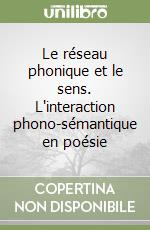 unilibro

Le réseau phonique et le sens. L'interaction phono-sémantique en poésie

COPERTINA NON DISPONIBILE